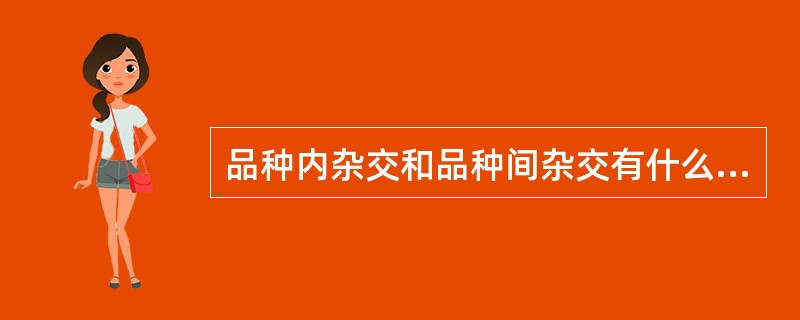 品种内杂交和品种间杂交有什么...